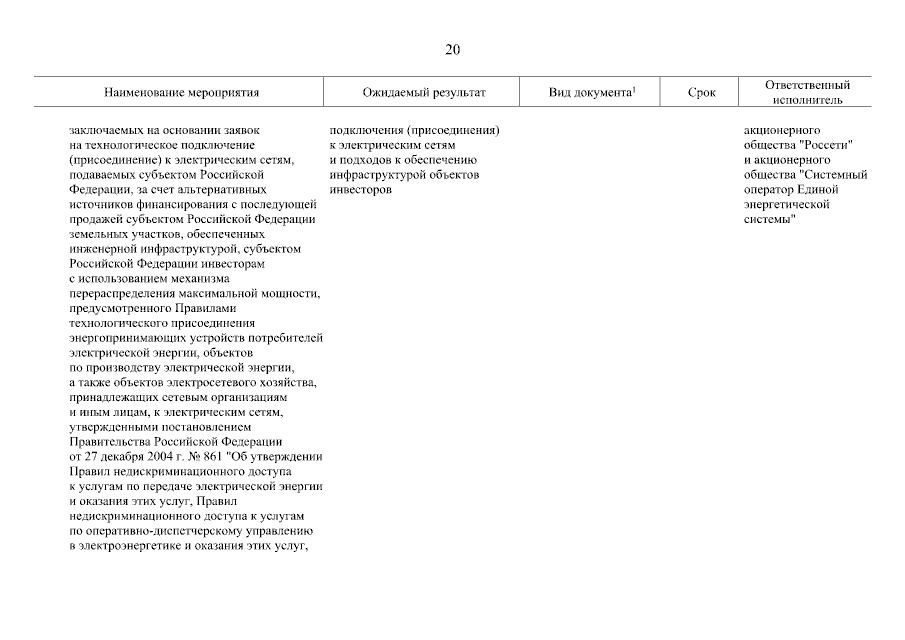 20

| Наименование мероприятия | Ожидаемый результат | Вид документа$^1$ | Срок | Ответственный исполнитель |
|---|---|---|---|---|
| заключаемых на основании заявок на технологическое подключение (присоединение) к электрическим сетям, подаваемых субъектом Российской Федерации, за счет альтернативных источников финансирования с последующей продажей субъектом Российской Федерации земельных участков, обеспеченных инженерной инфраструктурой, субъектом Российской Федерации инвесторам с использованием механизма перераспределения максимальной мощности, предусмотренного Правилами технологического присоединения энергопринимающих устройств потребителей электрической энергии, объектов по производству электрической энергии, а также объектов электросетевого хозяйства, принадлежащих сетевым организациям и иным лицам, к электрическим сетям, утвержденными постановлением Правительства Российской Федерации от 27 декабря 2004 г. № 861 "Об утверждении Правил недискриминационного доступа к услугам по передаче электрической энергии и оказания этих услуг, Правил недискриминационного доступа к услугам по оперативно-диспетчерскому управлению в электроэнергетике и оказания этих услуг, | подключения (присоединения) к электрическим сетям и подходов к обеспечению инфраструктурой объектов инвесторов | | | акционерного общества "Россети" и акционерного общества "Системный оператор Единой энергетической системы" |